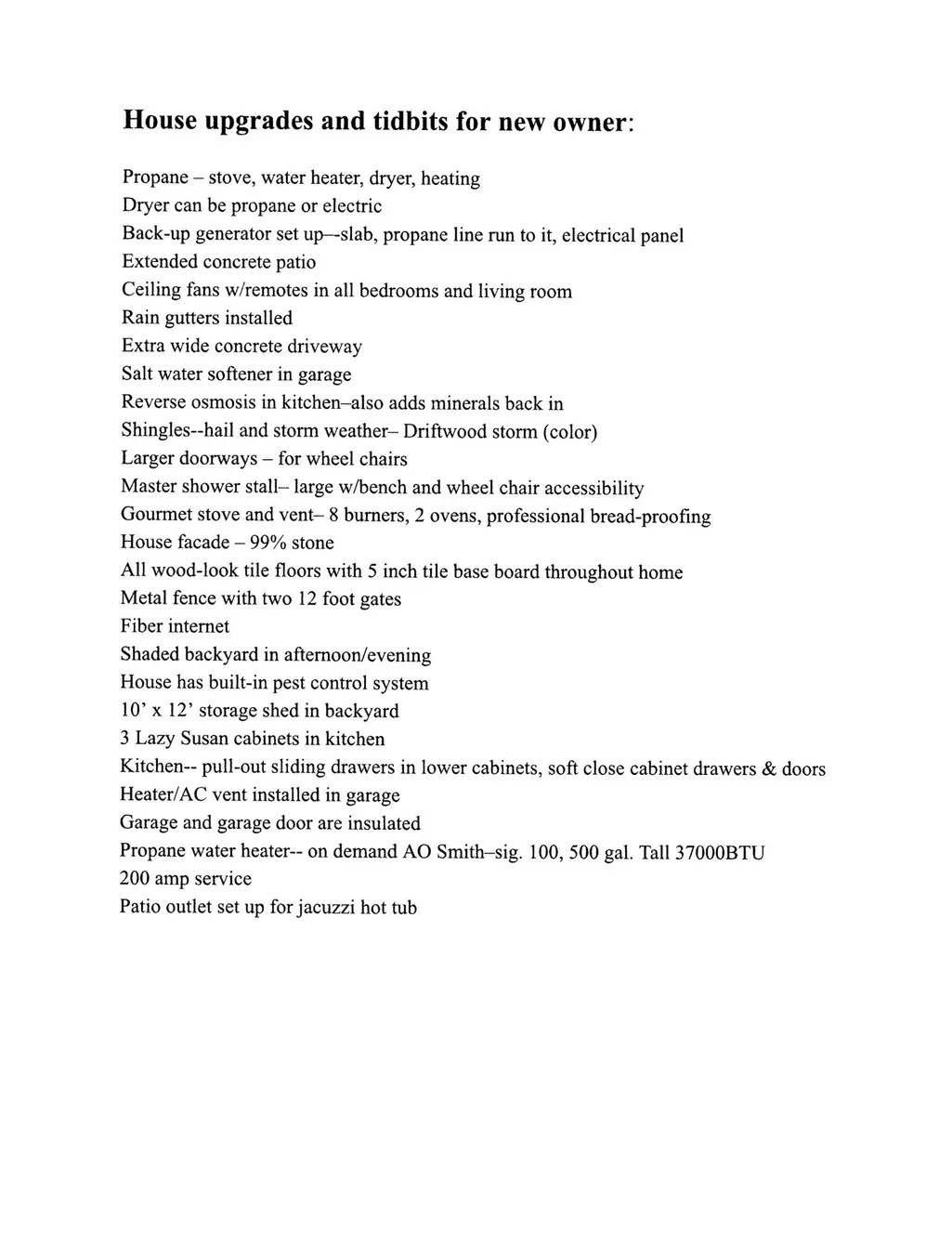 House upgrades and tidbits for new owner:

Propane – stove, water heater, dryer, heating
Dryer can be propane or electric
Back-up generator set up–-slab, propane line run to it, electrical panel
Extended concrete patio
Ceiling fans w/remotes in all bedrooms and living room
Rain gutters installed
Extra wide concrete driveway
Salt water softener in garage
Reverse osmosis in kitchen–also adds minerals back in
Shingles--hail and storm weather– Driftwood storm (color)
Larger doorways – for wheel chairs
Master shower stall– large w/bench and wheel chair accessibility
Gourmet stove and vent– 8 burners, 2 ovens, professional bread-proofing
House facade – 99% stone
All wood-look tile floors with 5 inch tile base board throughout home
Metal fence with two 12 foot gates
Fiber internet
Shaded backyard in afternoon/evening
House has built-in pest control system
10' x 12' storage shed in backyard
3 Lazy Susan cabinets in kitchen
Kitchen-- pull-out sliding drawers in lower cabinets, soft close cabinet drawers & doors
Heater/AC vent installed in garage
Garage and garage door are insulated
Propane water heater-- on demand AO Smith–sig. 100, 500 gal. Tall 37000BTU
200 amp service
Patio outlet set up for jacuzzi hot tub